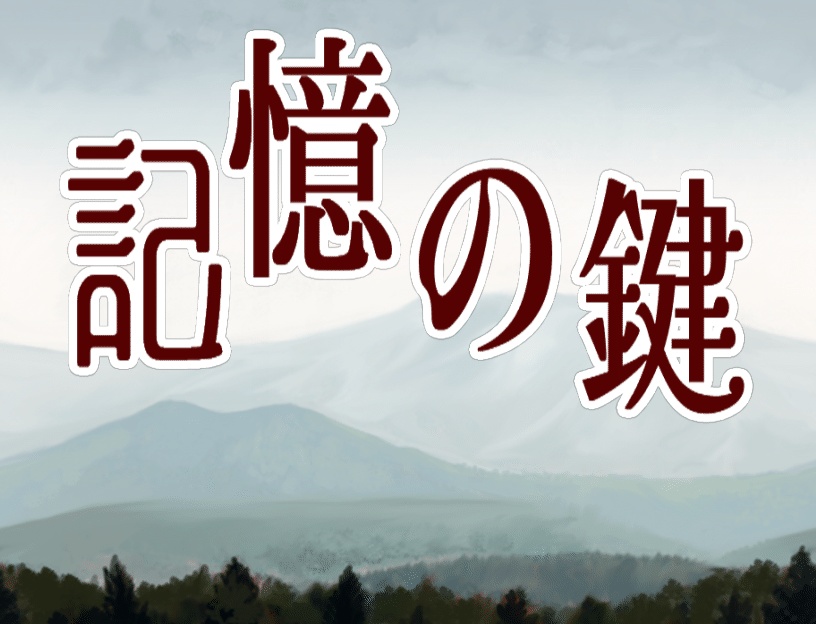 記憶の鍵